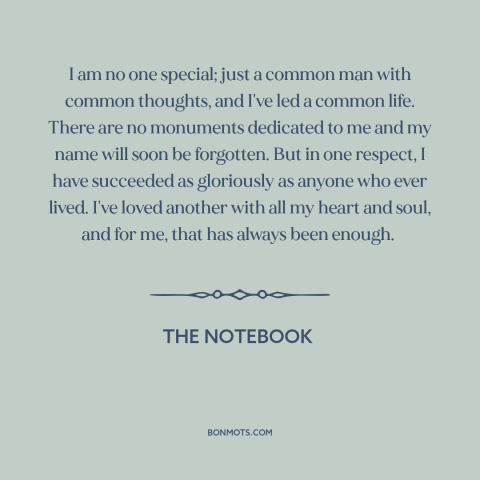 I am no one special; just a common man with common thoughts, and I've led a common life. There are no monuments dedicated to me and my name will soon be forgotten. But in one respect, I have succeeded as gloriously as anyone who ever lived. I've loved another with all my heart and soul, and for me, that has always been enough.

THE NOTEBOOK

BONMOTS.COM